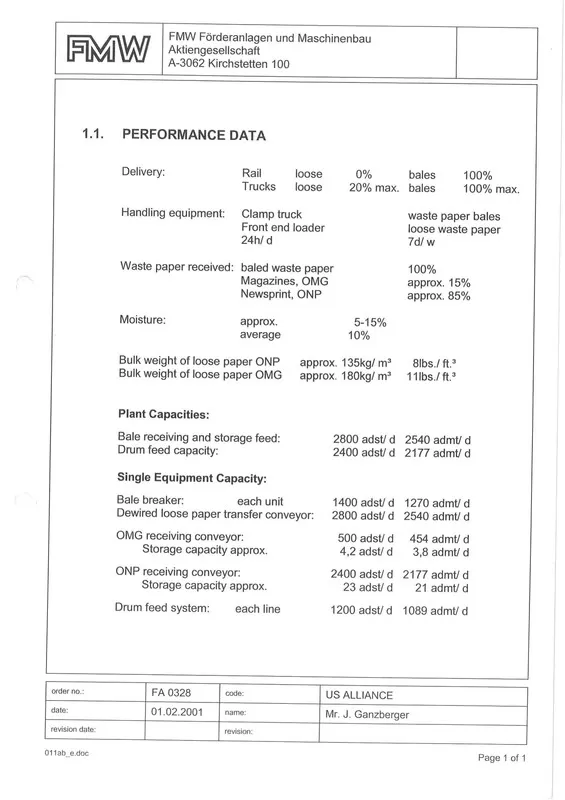 FMW

FMW Förderanlagen und Maschinenbau
Aktiengesellschaft
A-3062 Kirchstetten 100

1.1. PERFORMANCE DATA

Delivery: Rail loose 0% bales 100%
Trucks loose 20% max. bales 100% max.

Handling equipment: Clamp truck waste paper bales
Front end loader loose waste paper
24h/ d 7d/ w

Waste paper received: baled waste paper 100%
Magazines, OMG approx. 15%
Newsprint, ONP approx. 85%

Moisture: approx. 5-15%
average 10%

Bulk weight of loose paper ONP approx. 135kg/ m³ 8lbs./ ft.³
Bulk weight of loose paper OMG approx. 180kg/ m³ 11lbs./ ft.³

Plant Capacities:

Bale receiving and storage feed: 2800 adst/ d 2540 admt/ d
Drum feed capacity: 2400 adst/ d 2177 admt/ d

Single Equipment Capacity:

Bale breaker: each unit 1400 adst/ d 1270 admt/ d
Dewired loose paper transfer conveyor: 2800 adst/ d 2540 admt/ d

OMG receiving conveyor: 500 adst/ d 454 admt/ d
Storage capacity approx. 4,2 adst/ d 3,8 admt/ d

ONP receiving conveyor: 2400 adst/ d 2177 admt/ d
Storage capacity approx. 23 adst/ d 21 admt/ d

Drum feed system: each line 1200 adst/ d 1089 admt/ d

| order no.: | FA 0328 | code: | US ALLIANCE |
|---|---|---|---|
| date: | 01.02.2001 | name: | Mr. J. Ganzberger |
| revision date: | | revision: | |

011ab_e.doc

Page 1 of 1